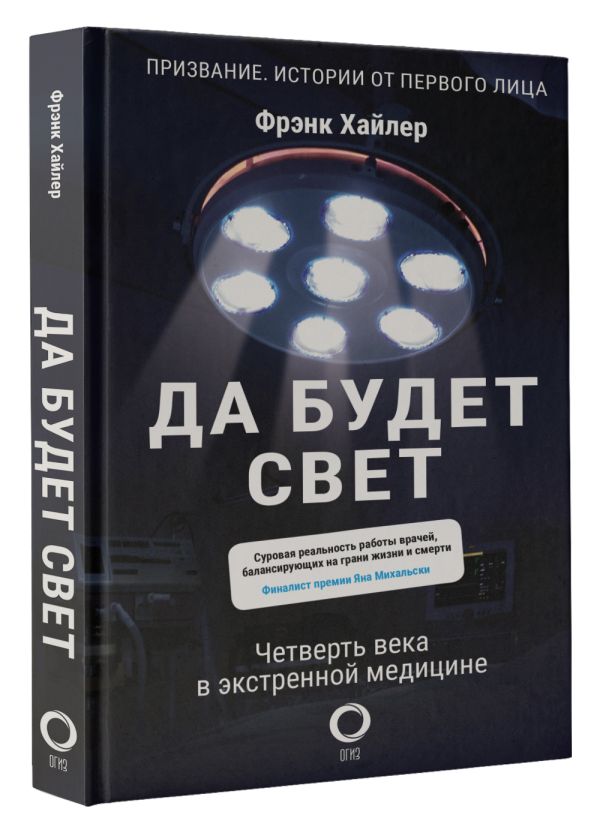 Фрэнк Хайлер

ДА БУДЕТ СВЕТ

ОГИЗ

ПРИЗВАНИЕ. ИСТОРИИ ОТ ПЕРВОГО ЛИЦА

Фрэнк Хайлер

ДА БУДЕТ СВЕТ

Суровая реальность работы врачей, балансирующих на грани жизни и смерти

Финалист премии Яна Михальски

Четверть века в экстренной медицине

ОГИЗ